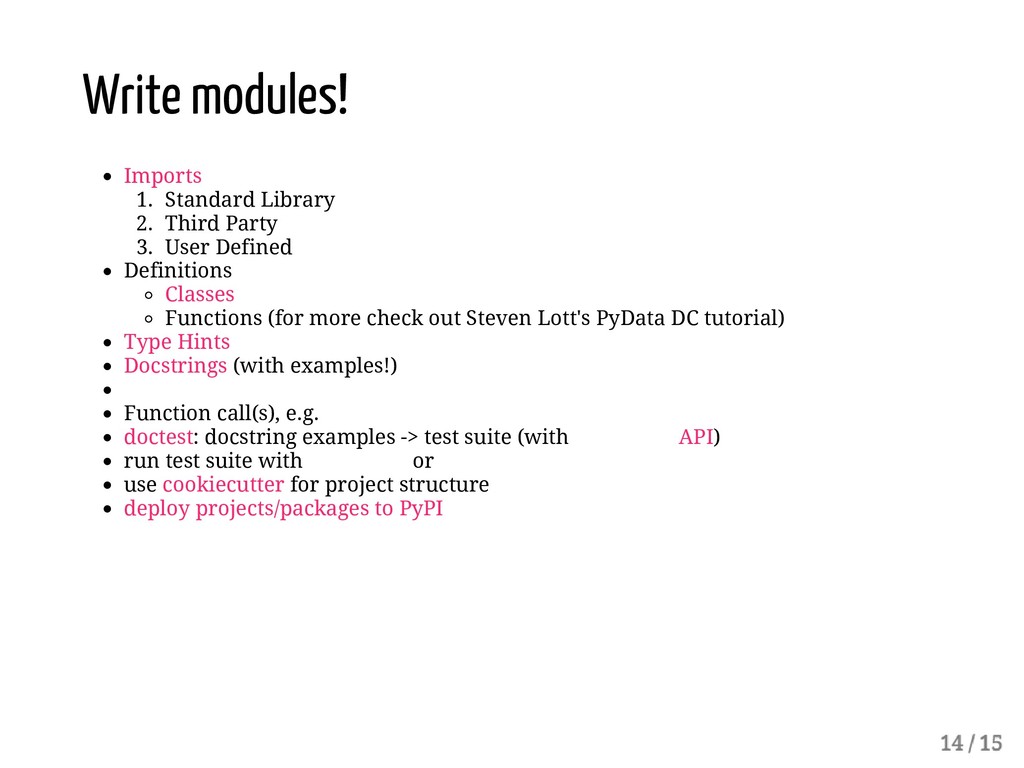 Write modules!

- Imports
  1. Standard Library
  2. Third Party
  3. User Defined
- Definitions
  - Classes
  - Functions (for more check out Steven Lott's PyData DC tutorial)
- Type Hints
- Docstrings (with examples!)
- 
- Function call(s), e.g.
- doctest: docstring examples -> test suite (with API)
- run test suite with or
- use cookiecutter for project structure
- deploy projects/packages to PyPI

14 / 15